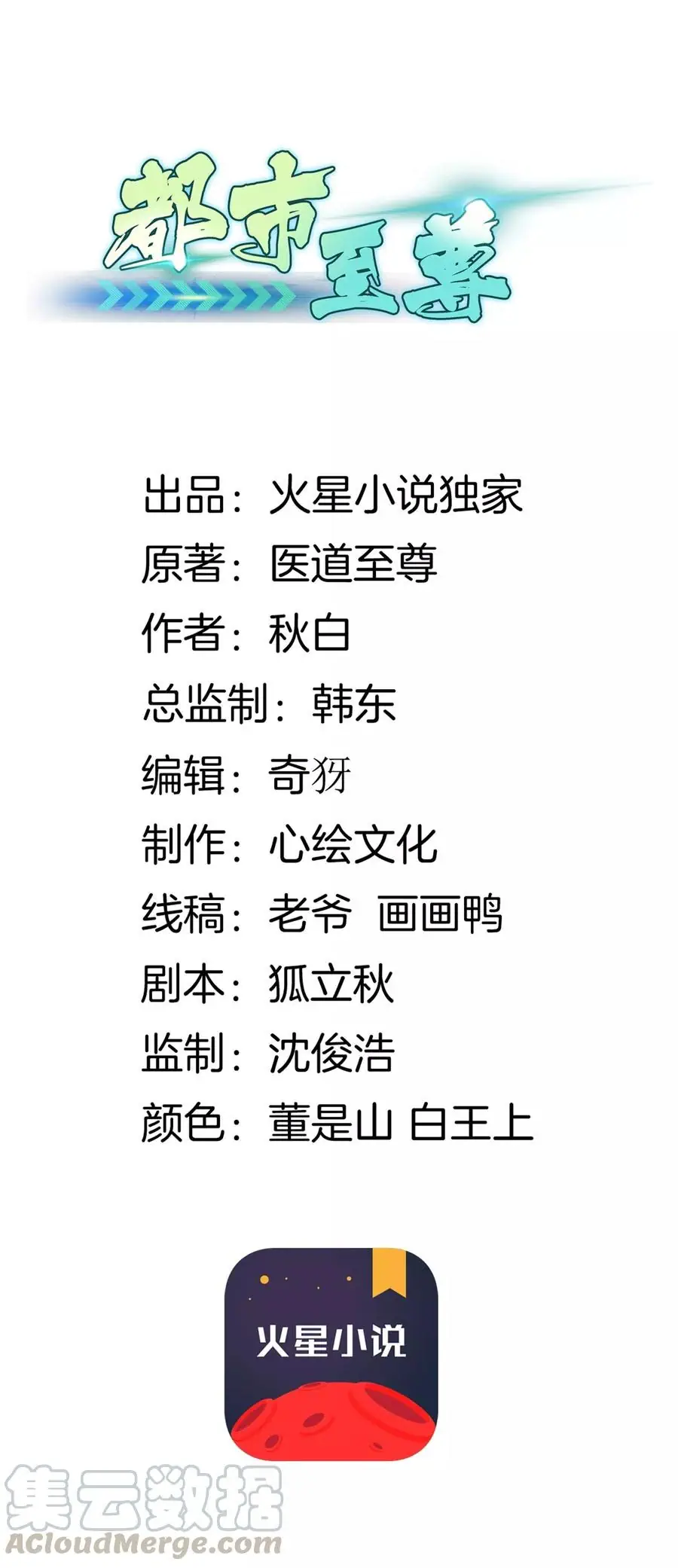 都市至尊

出品：火星小说独家
原著：医道至尊
作者：秋白
总监制：韩东
编辑：奇犽
制作：心绘文化
线稿：老爷 画画鸭
剧本：狐立秋
监制：沈俊浩
颜色：董是山 白王上

火星小说

集云数据
ACloudMerge.com